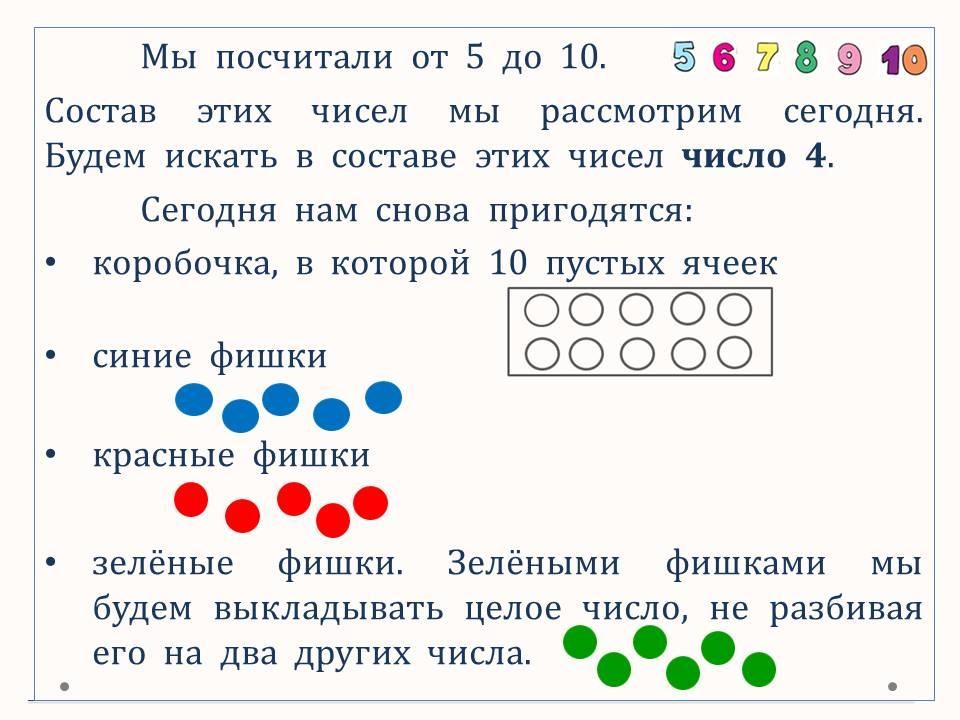 Мы посчитали от 5 до 10.

5 6 7 8 9 10

Состав этих чисел мы рассмотрим сегодня. Будем искать в составе этих чисел число 4.

Сегодня нам снова пригодятся:

• коробочка, в которой 10 пустых ячеек

• синие фишки

• красные фишки

• зелёные фишки. Зелёными фишками мы будем выкладывать целое число, не разбивая его на два других числа.